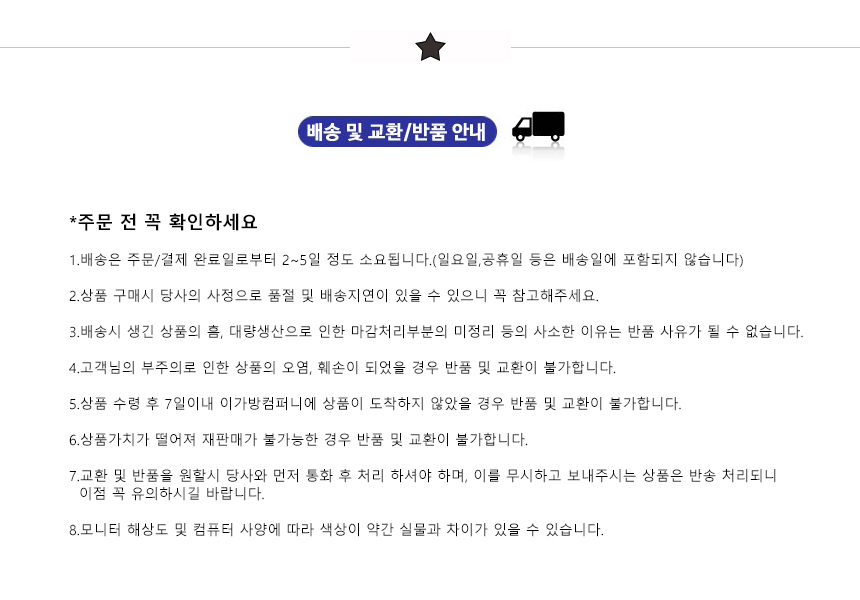 배송 및 교환/반품 안내

*주문 전 꼭 확인하세요

1.배송은 주문/결제 완료일로부터 2~5일 정도 소요됩니다.(일요일,공휴일 등은 배송일에 포함되지 않습니다)

2.상품 구매시 당사의 사정으로 품절 및 배송지연이 있을 수 있으니 꼭 참고해주세요.

3.배송시 생긴 상품의 흠, 대량생산으로 인한 마감처리부분의 미정리 등의 사소한 이유는 반품 사유가 될 수 없습니다.

4.고객님의 부주의로 인한 상품의 오염, 훼손이 되었을 경우 반품 및 교환이 불가합니다.

5.상품 수령 후 7일이내 이가방컴퍼니에 상품이 도착하지 않았을 경우 반품 및 교환이 불가합니다.

6.상품가치가 떨어져 재판매가 불가능한 경우 반품 및 교환이 불가합니다.

7.교환 및 반품을 원할시 당사와 먼저 통화 후 처리 하셔야 하며, 이를 무시하고 보내주시는 상품은 반송 처리되니 이점 꼭 유의하시길 바랍니다.

8.모니터 해상도 및 컴퓨터 사양에 따라 색상이 약간 실물과 차이가 있을 수 있습니다.